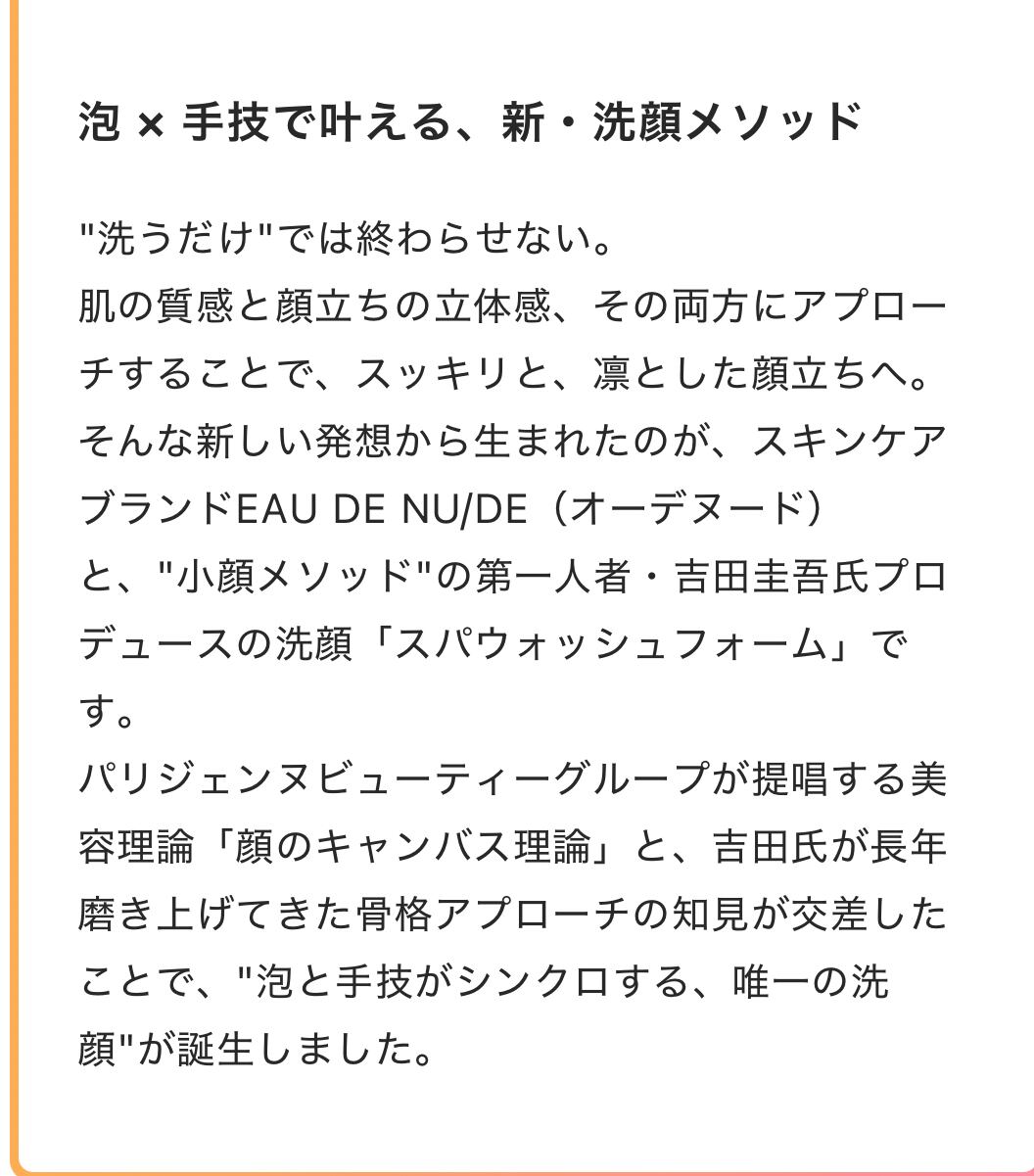 泡 × 手技で叶える、新・洗顔メソッド

"洗うだけ"では終わらせない。
肌の質感と顔立ちの立体感、その両方にアプローチすることで、スッキリと、凛とした顔立ちへ。
そんな新しい発想から生まれたのが、スキンケアブランドEAU DE NU/DE（オーデヌード）と、"小顔メソッド"の第一人者・吉田圭吾氏プロデュースの洗顔「スパウォッシュフォーム」です。
パリジェンヌビューティーグループが提唱する美容理論「顔のキャンバス理論」と、吉田氏が長年磨き上げてきた骨格アプローチの知見が交差したことで、"泡と手技がシンクロする、唯一の洗顔"が誕生しました。